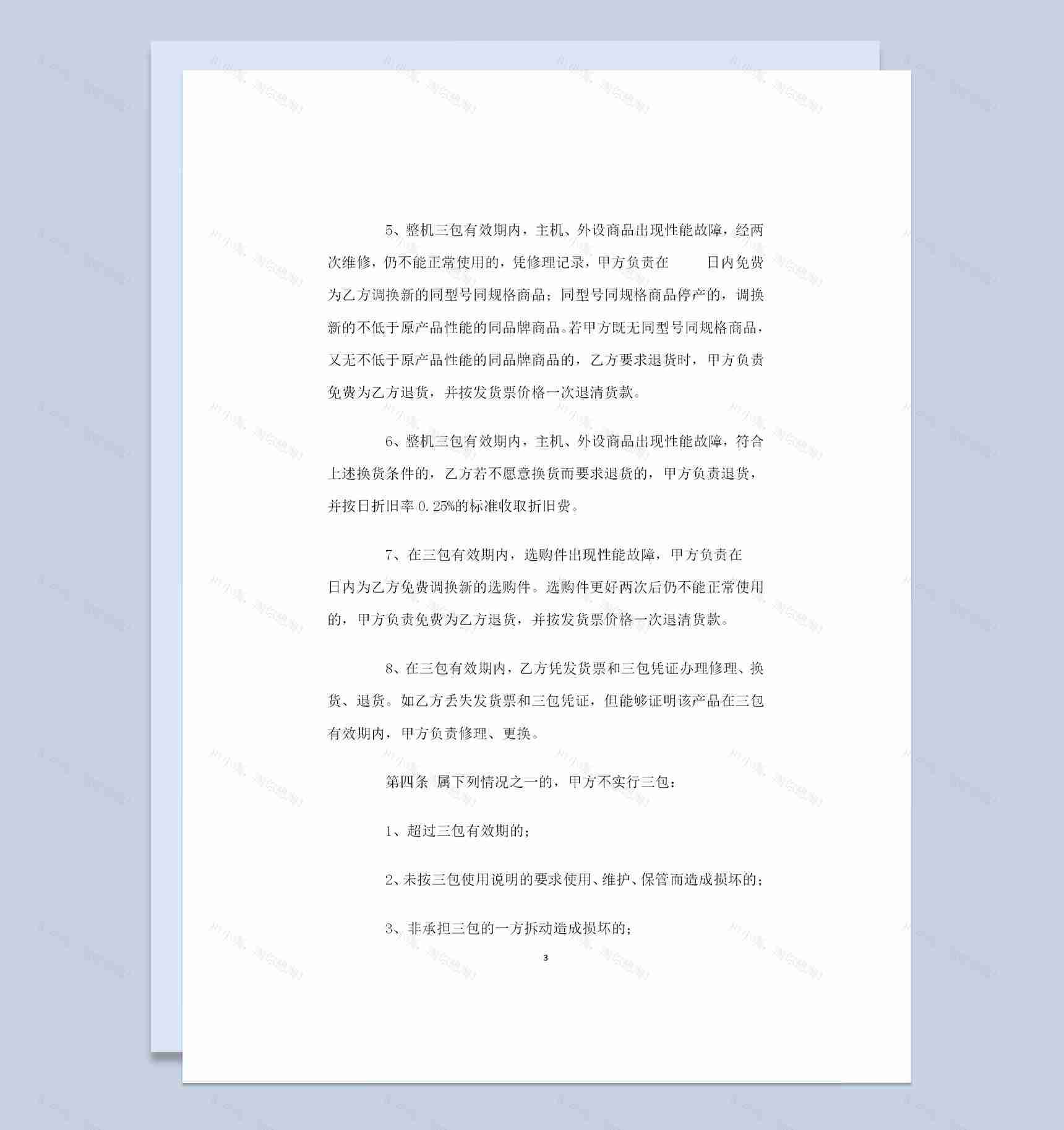 5、整机三包有效期内，主机、外设商品出现性能故障，经两次维修，仍不能正常使用的，凭修理记录，甲方负责在　　日内免费为乙方调换新的同型号同规格商品；同型号同规格商品停产的，调换新的不低于原产品性能的同品牌商品。若甲方既无同型号同规格商品，又无不低于原产品性能的同品牌商品的，乙方要求退货时，甲方负责免费为乙方退货，并按发货票价格一次退清货款。

6、整机三包有效期内，主机、外设商品出现性能故障，符合上述换货条件的，乙方若不愿意换货而要求退货的，甲方负责退货，并按日折旧率 0.25%的标准收取折旧费。

7、在三包有效期内，选购件出现性能故障，甲方负责在　　日内为乙方免费调换新的选购件。选购件更好两次后仍不能正常使用的，甲方负责免费为乙方退货，并按发货票价格一次退清货款。

8、在三包有效期内，乙方凭发货票和三包凭证办理修理、换货、退货。如乙方丢失发货票和三包凭证，但能够证明该产品在三包有效期内，甲方负责修理、更换。

第四条 属下列情况之一的，甲方不实行三包：

1、超过三包有效期的；

2、未按三包使用说明的要求使用、维护、保管而造成损坏的；

3、非承担三包的一方拆动造成损坏的；

3